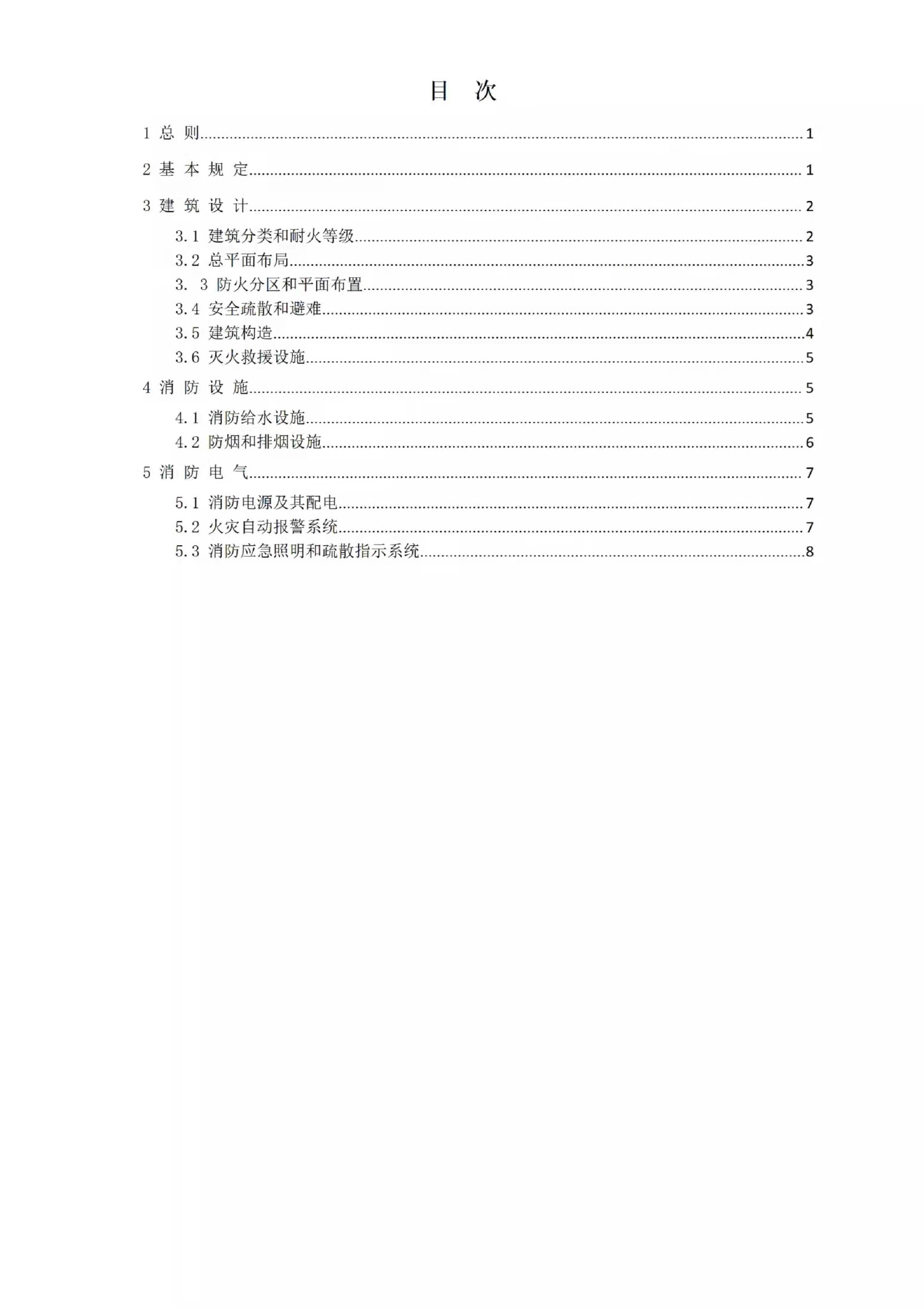 目 次

1 总 则......1

2 基 本 规 定......1

3 建 筑 设 计......2

3.1 建筑分类和耐火等级......2

3.2 总平面布局......3

3. 3 防火分区和平面布置......3

3.4 安全疏散和避难......3

3.5 建筑构造......4

3.6 灭火救援设施......5

4 消 防 设 施......5

4.1 消防给水设施......5

4.2 防烟和排烟设施......6

5 消 防 电 气......7

5.1 消防电源及其配电......7

5.2 火灾自动报警系统......7

5.3 消防应急照明和疏散指示系统......8